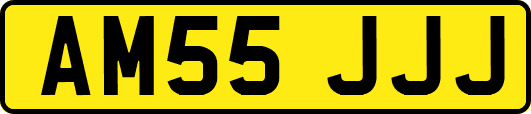 AM55 JJJ